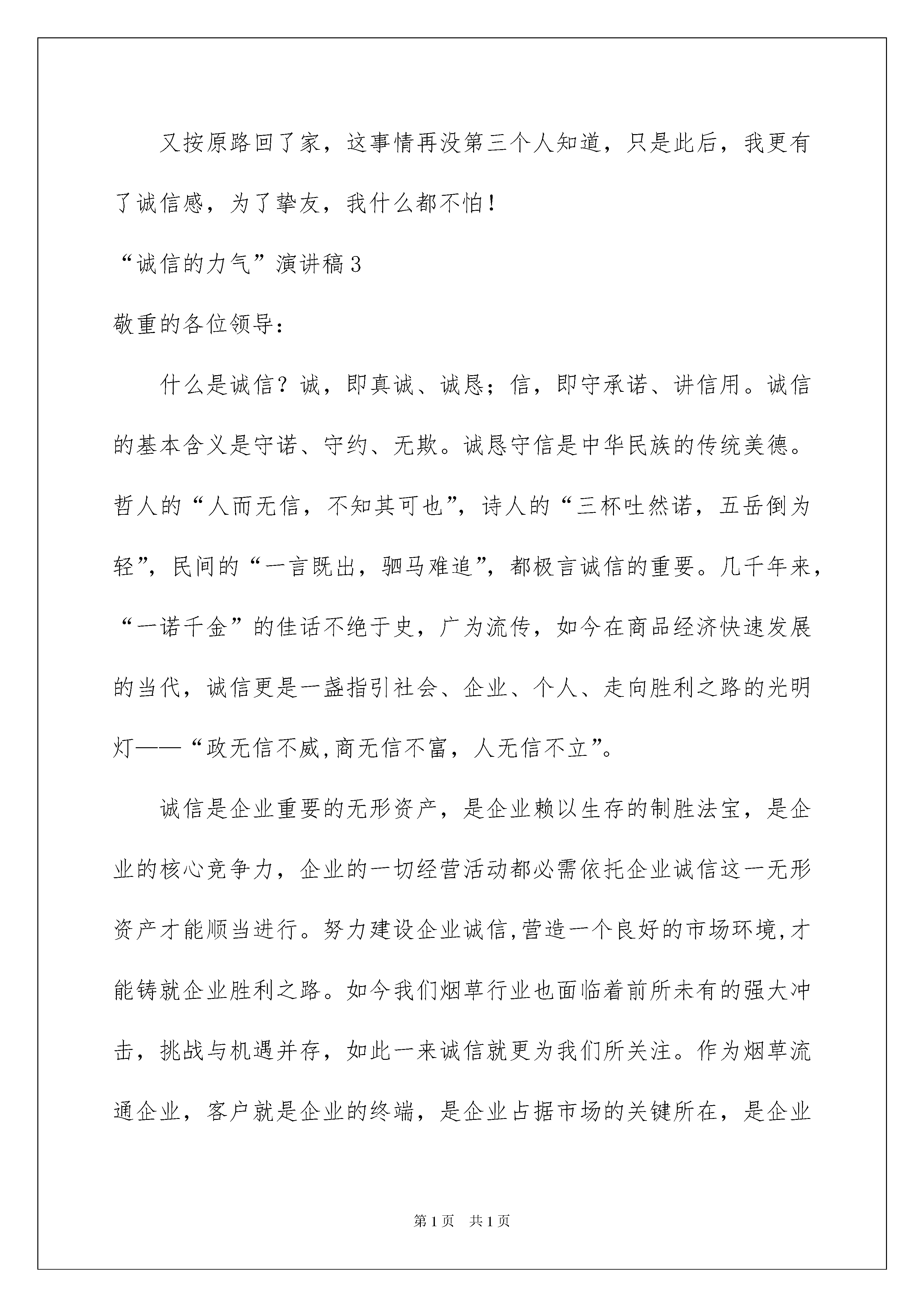 又按原路回了家，这事情再没第三个人知道，只是此后，我更有了诚信感，为了挚友，我什么都不怕！

“诚信的力气”演讲稿3

敬重的各位领导：

什么是诚信？诚，即真诚、诚恳；信，即守承诺、讲信用。诚信的基本含义是守诺、守约、无欺。诚恳守信是中华民族的传统美德。哲人的“人而无信，不知其可也”，诗人的“三杯吐然诺，五岳倒为轻”，民间的“一言既出，驷马难追”，都极言诚信的重要。几千年来，“一诺千金”的佳话不绝于史，广为流传，如今在商品经济快速发展的当代，诚信更是一盏指引社会、企业、个人、走向胜利之路的光明灯——“政无信不威,商无信不富，人无信不立”。

诚信是企业重要的无形资产，是企业赖以生存的制胜法宝，是企业的核心竞争力，企业的一切经营活动都必需依托企业诚信这一无形资产才能顺当进行。努力建设企业诚信,营造一个良好的市场环境,才能铸就企业胜利之路。如今我们烟草行业也面临着前所未有的强大冲击，挑战与机遇并存，如此一来诚信就更为我们所关注。作为烟草流通企业，客户就是企业的终端，是企业占据市场的关键所在，是企业

第1页 共1页